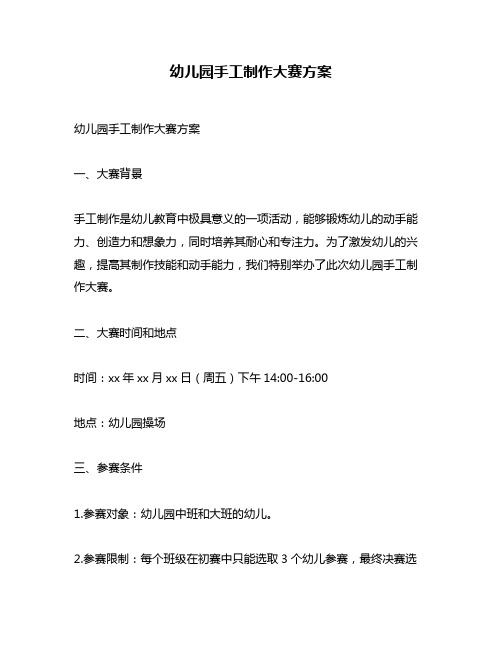 幼儿园手工制作大赛方案

幼儿园手工制作大赛方案

一、大赛背景

手工制作是幼儿教育中极具意义的一项活动，能够锻炼幼儿的动手能力、创造力和想象力，同时培养其耐心和专注力。为了激发幼儿的兴趣，提高其制作技能和动手能力，我们特别举办了此次幼儿园手工制作大赛。

二、大赛时间和地点

时间：xx 年 xx 月 xx 日（周五）下午 14:00-16:00

地点：幼儿园操场

三、参赛条件

1.参赛对象：幼儿园中班和大班的幼儿。

2.参赛限制：每个班级在初赛中只能选取 3 个幼儿参赛，最终决赛选